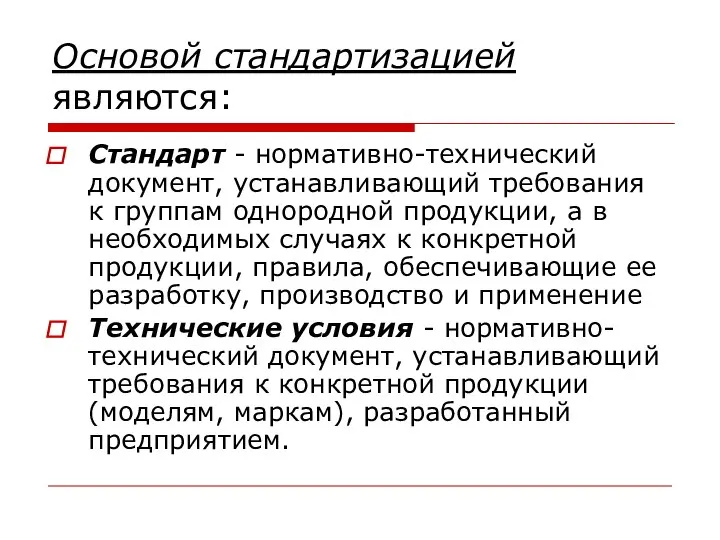 Основой стандартизацией являются:

Стандарт - нормативно-технический документ, устанавливающий требования к группам однородной продукции, а в необходимых случаях к конкретной продукции, правила, обеспечивающие ее разработку, производство и применение

Технические условия - нормативно-технический документ, устанавливающий требования к конкретной продукции (моделям, маркам), разработанный предприятием.